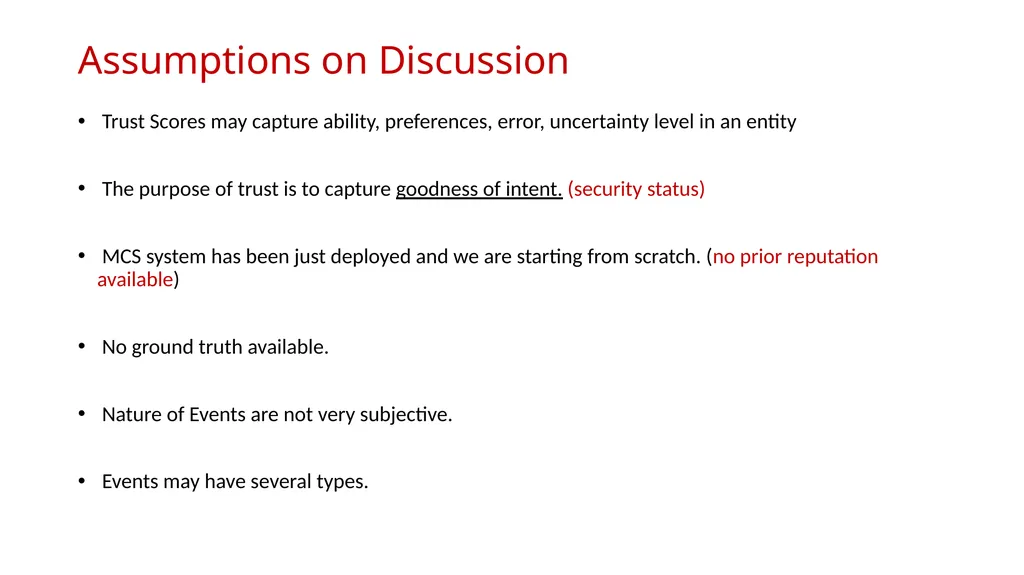 Assumptions on Discussion

• Trust Scores may capture ability, preferences, error, uncertainty level in an entity

• The purpose of trust is to capture goodness of intent. (security status)

• MCS system has been just deployed and we are starting from scratch. (no prior reputation available)

• No ground truth available.

• Nature of Events are not very subjective.

• Events may have several types.